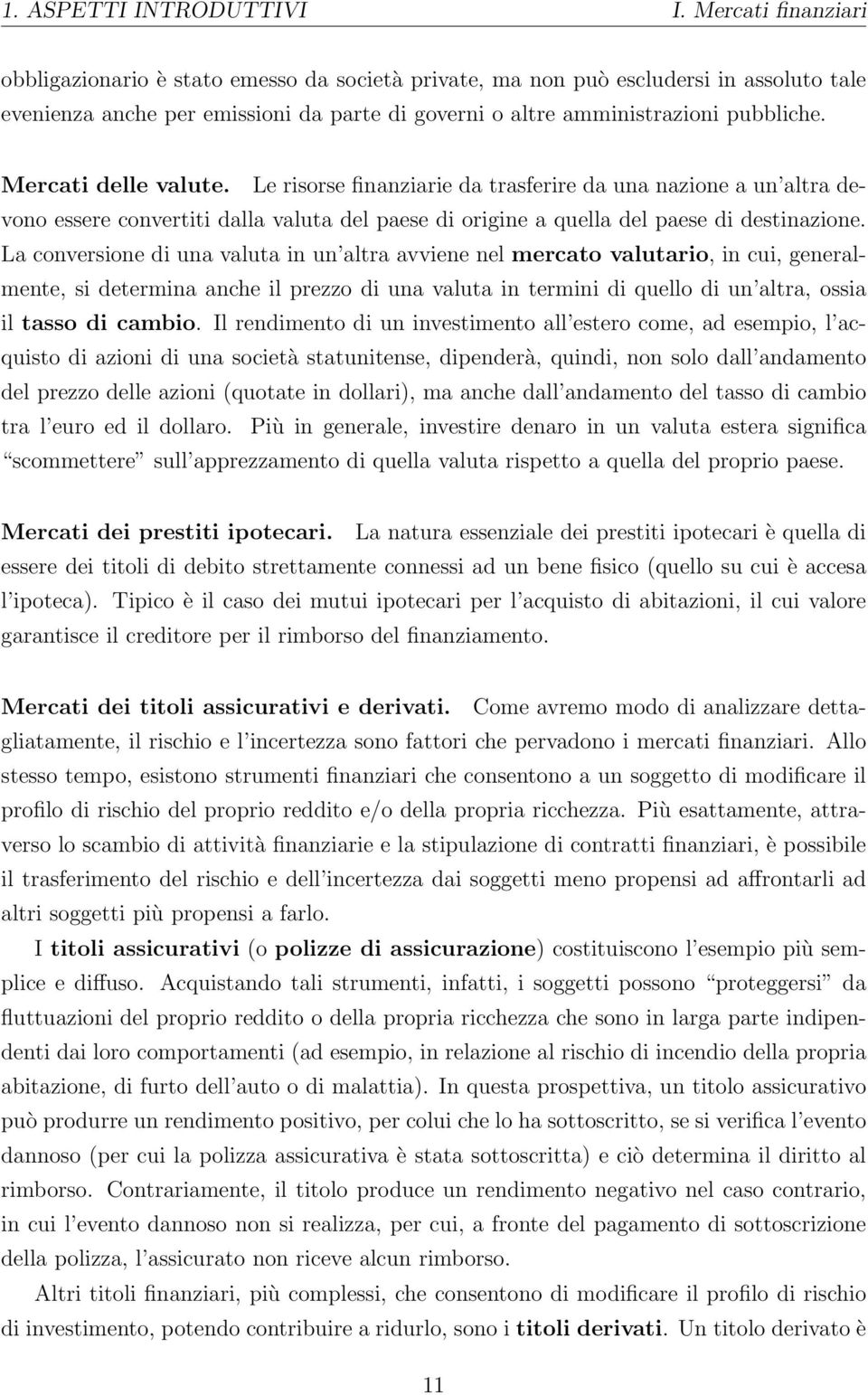 1. ASPETTI INTRODUTTIVI I. Mercati finanziari

obbligazionario è stato emesso da società private, ma non può escludersi in assoluto tale evenienza anche per emissioni da parte di governi o altre amministrazioni pubbliche.

Mercati delle valute. Le risorse finanziarie da trasferire da una nazione a un'altra devono essere convertiti dalla valuta del paese di origine a quella del paese di destinazione. La conversione di una valuta in un'altra avviene nel mercato valutario, in cui, generalmente, si determina anche il prezzo di una valuta in termini di quello di un'altra, ossia il tasso di cambio. Il rendimento di un investimento all'estero come, ad esempio, l'acquisto di azioni di una società statunitense, dipenderà, quindi, non solo dall'andamento del prezzo delle azioni (quotate in dollari), ma anche dall'andamento del tasso di cambio tra l'euro ed il dollaro. Più in generale, investire denaro in un valuta estera significa "scommettere" sull'apprezzamento di quella valuta rispetto a quella del proprio paese.

Mercati dei prestiti ipotecari. La natura essenziale dei prestiti ipotecari è quella di essere dei titoli di debito strettamente connessi ad un bene fisico (quello su cui è accesa l'ipoteca). Tipico è il caso dei mutui ipotecari per l'acquisto di abitazioni, il cui valore garantisce il creditore per il rimborso del finanziamento.

Mercati dei titoli assicurativi e derivati. Come avremo modo di analizzare dettagliatamente, il rischio e l'incertezza sono fattori che pervadono i mercati finanziari. Allo stesso tempo, esistono strumenti finanziari che consentono a un soggetto di modificare il profilo di rischio del proprio reddito e/o della propria ricchezza. Più esattamente, attraverso lo scambio di attività finanziarie e la stipulazione di contratti finanziari, è possibile il trasferimento del rischio e dell'incertezza dai soggetti meno propensi ad affrontarli ad altri soggetti più propensi a farlo.

I titoli assicurativi (o polizze di assicurazione) costituiscono l'esempio più semplice e diffuso. Acquistando tali strumenti, infatti, i soggetti possono "proteggersi" da fluttuazioni del proprio reddito o della propria ricchezza che sono in larga parte indipendenti dai loro comportamenti (ad esempio, in relazione al rischio di incendio della propria abitazione, di furto dell'auto o di malattia). In questa prospettiva, un titolo assicurativo può produrre un rendimento positivo, per colui che lo ha sottoscritto, se si verifica l'evento dannoso (per cui la polizza assicurativa è stata sottoscritta) e ciò determina il diritto al rimborso. Contrariamente, il titolo produce un rendimento negativo nel caso contrario, in cui l'evento dannoso non si realizza, per cui, a fronte del pagamento di sottoscrizione della polizza, l'assicurato non riceve alcun rimborso.

Altri titoli finanziari, più complessi, che consentono di modificare il profilo di rischio di investimento, potendo contribuire a ridurlo, sono i titoli derivati. Un titolo derivato è

11